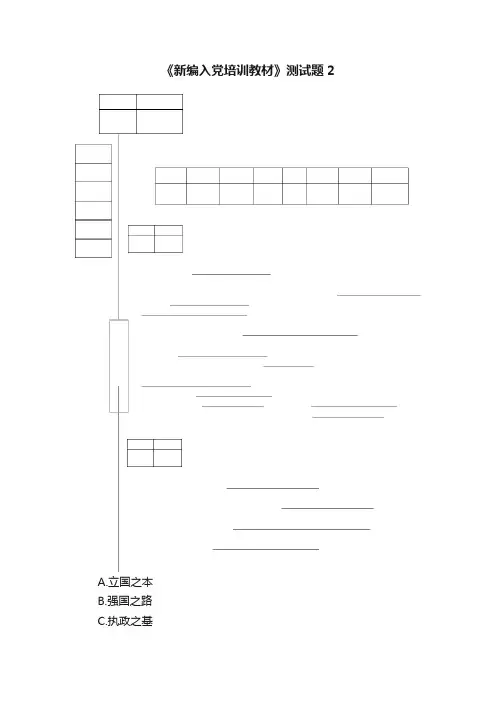 《新编入党培训教材》测试题2

A.立国之本
B.强国之路
C.执政之基